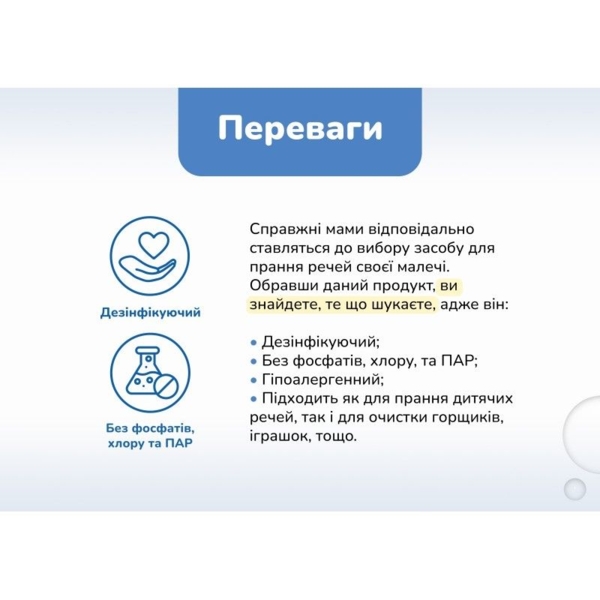 Переваги

Дезінфікуючий

Без фосфатів, хлору та ПАР

Справжні мами відповідально ставляться до вибору засобу для прання речей своєї малечі. Обравши даний продукт, ви знайдете, те що шукаєте, адже він:

• Дезінфікуючий;
• Без фосфатів, хлору, та ПАР;
• Гіпоалергенний;
• Підходить як для прання дитячих речей, так і для очистки горщиків, іграшок, тощо.